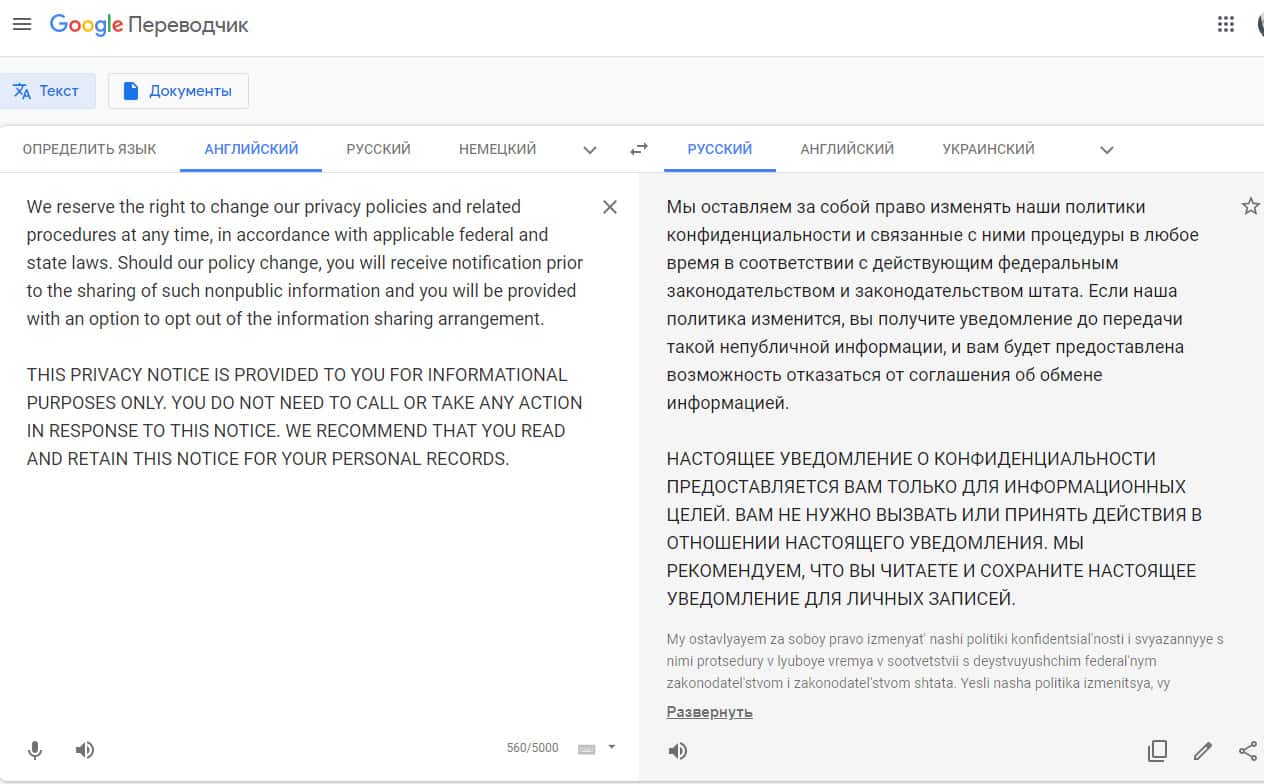 Google Переводчик

Текст
Документы

ОПРЕДЕЛИТЬ ЯЗЫК АНГЛИЙСКИЙ РУССКИЙ НЕМЕЦКИЙ

РУССКИЙ АНГЛИЙСКИЙ УКРАИНСКИЙ

We reserve the right to change our privacy policies and related procedures at any time, in accordance with applicable federal and state laws. Should our policy change, you will receive notification prior to the sharing of such nonpublic information and you will be provided with an option to opt out of the information sharing arrangement.

THIS PRIVACY NOTICE IS PROVIDED TO YOU FOR INFORMATIONAL PURPOSES ONLY. YOU DO NOT NEED TO CALL OR TAKE ANY ACTION IN RESPONSE TO THIS NOTICE. WE RECOMMEND THAT YOU READ AND RETAIN THIS NOTICE FOR YOUR PERSONAL RECORDS.

560/5000

Мы оставляем за собой право изменять наши политики конфиденциальности и связанные с ними процедуры в любое время в соответствии с действующим федеральным законодательством и законодательством штата. Если наша политика изменится, вы получите уведомление до передачи такой непубличной информации, и вам будет предоставлена возможность отказаться от соглашения об обмене информацией.

НАСТОЯЩЕЕ УВЕДОМЛЕНИЕ О КОНФИДЕНЦИАЛЬНОСТИ ПРЕДОСТАВЛЯЕТСЯ ВАМ ТОЛЬКО ДЛЯ ИНФОРМАЦИОННЫХ ЦЕЛЕЙ. ВАМ НЕ НУЖНО ВЫЗВАТЬ ИЛИ ПРИНЯТЬ ДЕЙСТВИЯ В ОТНОШЕНИИ НАСТОЯЩЕГО УВЕДОМЛЕНИЯ. МЫ РЕКОМЕНДУЕМ, ЧТО ВЫ ЧИТАЕТЕ И СОХРАНИТЕ НАСТОЯЩЕЕ УВЕДОМЛЕНИЕ ДЛЯ ЛИЧНЫХ ЗАПИСЕЙ.

My ostavlyayem za soboy pravo izmenyat' nashi politiki konfidentsial'nosti i svyazannyye s nimi protsedury v lyuboye vremya v sootvetstvii s deystvuyushchim federal'nym zakonodatel'stvom i zakonodatel'stvom shtata. Yesli nasha politika izmenitsya, vy

Развернуть